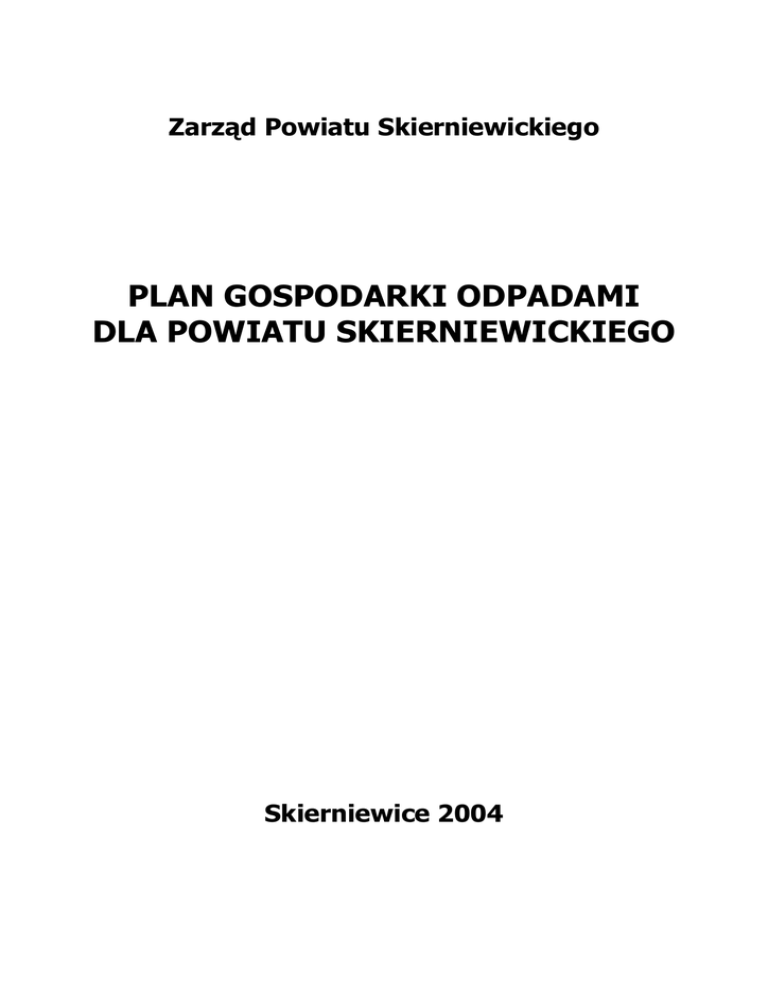 Zarząd Powiatu Skierniewickiego

PLAN GOSPODARKI ODPADAMI
DLA POWIATU SKIERNIEWICKIEGO

Skierniewice 2004